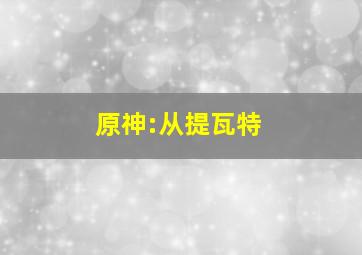 原神:从提瓦特